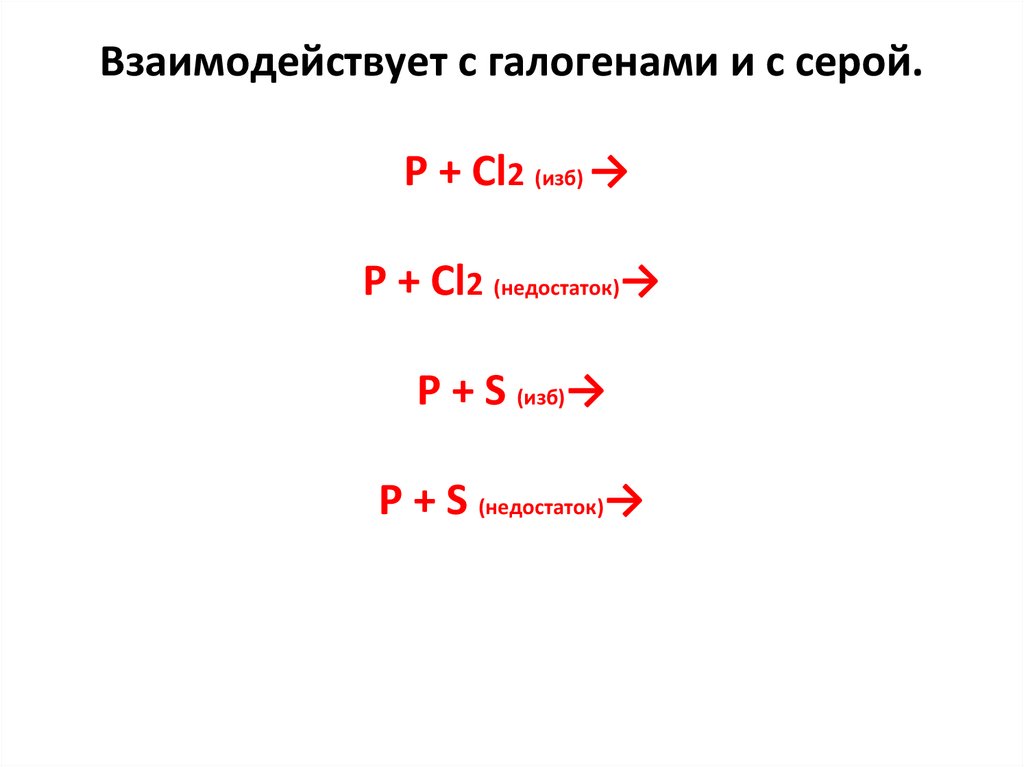 Взаимодействует с галогенами и с серой.

$P + Cl_2$ (изб) $\rightarrow$

$P + Cl_2$ (недостаток) $\rightarrow$

$P + S$ (изб) $\rightarrow$

$P + S$ (недостаток) $\rightarrow$